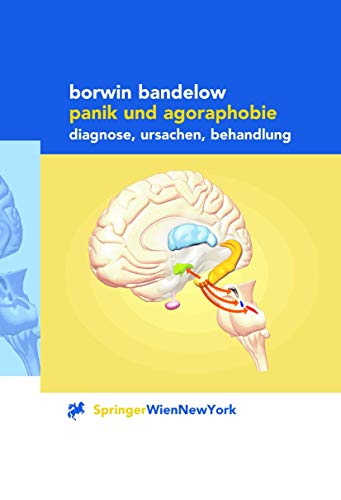 borwin bandelow
panik und agoraphobie
diagnose, ursachen, behandlung

SpringerWienNewYork